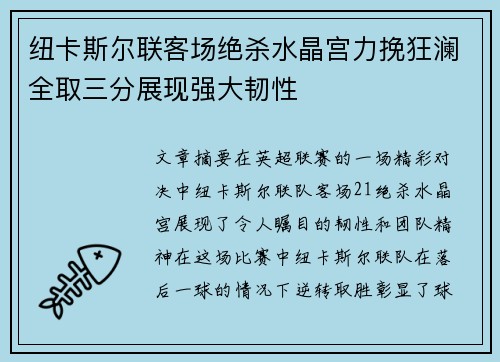 纽卡斯尔联客场绝杀水晶宫力挽狂澜全取三分展现强大韧性

文章摘要在英超联赛的一场精彩对决中纽卡斯尔联队客场21绝杀水晶宫展现了令人瞩目的韧性和团队精神在这场比赛中纽卡斯尔联队在落后一球的情况下逆转取胜彰显了球